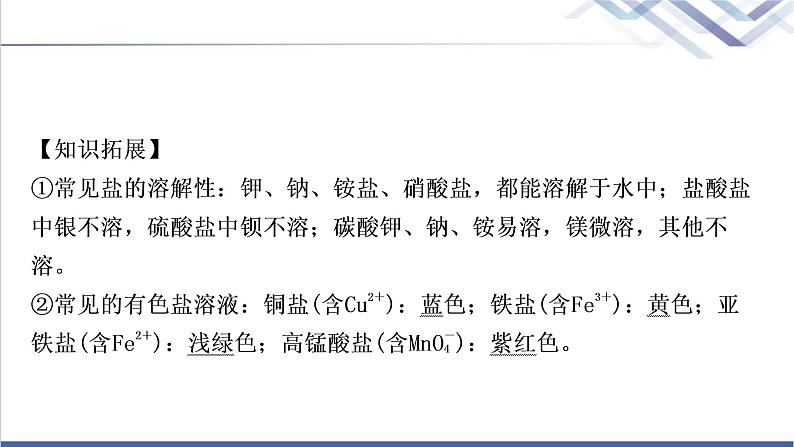 【知识拓展】
①常见盐的溶解性：钾、钠、铵盐、硝酸盐，都能溶解于水中；盐酸盐中银不溶，硫酸盐中钡不溶；碳酸钾、钠、铵易溶，镁微溶，其他不溶。
②常见的有色盐溶液：铜盐(含$Cu^{2+}$)：蓝色；铁盐(含$Fe^{3+}$)：黄色；亚铁盐(含$Fe^{2+}$)：浅绿色；高锰酸盐(含$MnO_4^-$)：紫红色。